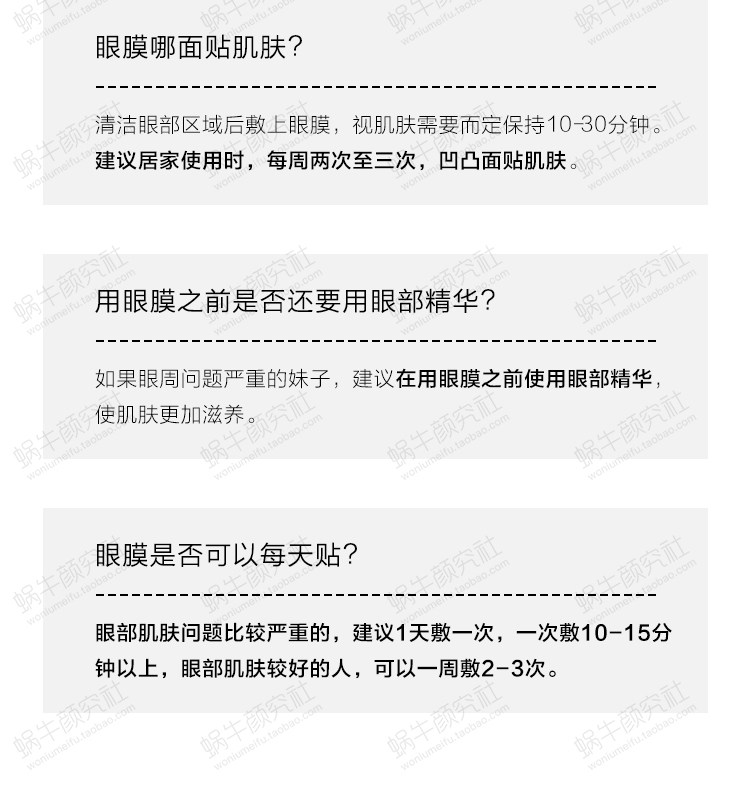 眼膜哪面贴肌肤?

清洁眼部区域后敷上眼膜，视肌肤需要而定保持10-30分钟。建议居家使用时，每周两次至三次，凹凸面贴肌肤。

用眼膜之前是否还要用眼部精华?

如果眼周问题严重的妹子，建议在用眼膜之前使用眼部精华，使肌肤更加滋养。

眼膜是否可以每天贴?

眼部肌肤问题比较严重的，建议1天敷一次，一次敷10-15分钟以上，眼部肌肤较好的人，可以一周敷2-3次。

蜗牛颜究社
woniumeifu.taobao.com